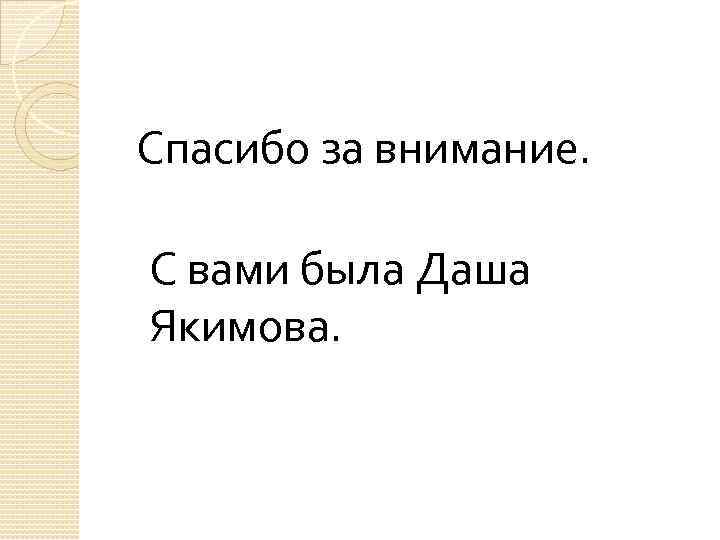 Спасибо за внимание.

С вами была Даша Якимова.